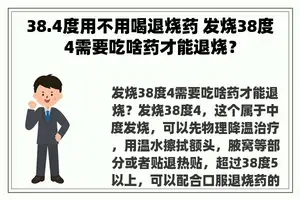 38.4度用不用喝退烧药 发烧38度4需要吃啥药才能退烧?

发烧38度4需要吃啥药才能退烧?发烧38度4，这个属于中度发烧，可以先物理降温治疗，用温水擦拭额头，腋窝等部分或者贴退热贴，超过38度5以上，可以配合口服退烧药的